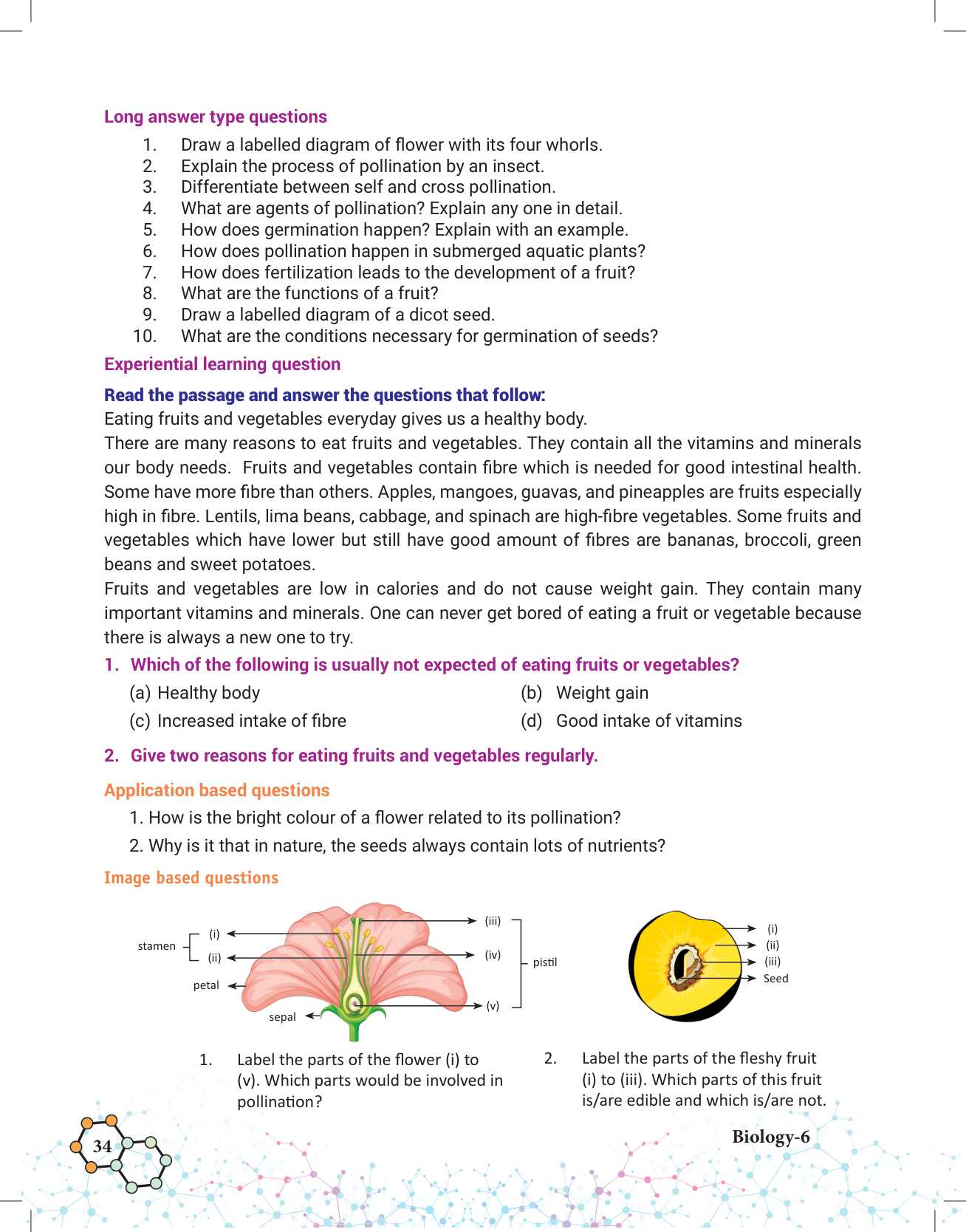 Long answer type questions

1. Draw a labelled diagram of flower with its four whorls.
2. Explain the process of pollination by an insect.
3. Differentiate between self and cross pollination.
4. What are agents of pollination? Explain any one in detail.
5. How does germination happen? Explain with an example.
6. How does pollination happen in submerged aquatic plants?
7. How does fertilization leads to the development of a fruit?
8. What are the functions of a fruit?
9. Draw a labelled diagram of a dicot seed.
10. What are the conditions necessary for germination of seeds?

Experiential learning question

Read the passage and answer the questions that follow:
Eating fruits and vegetables everyday gives us a healthy body.
There are many reasons to eat fruits and vegetables. They contain all the vitamins and minerals our body needs. Fruits and vegetables contain fibre which is needed for good intestinal health. Some have more fibre than others. Apples, mangoes, guavas, and pineapples are fruits especially high in fibre. Lentils, lima beans, cabbage, and spinach are high-fibre vegetables. Some fruits and vegetables which have lower but still have good amount of fibres are bananas, broccoli, green beans and sweet potatoes.
Fruits and vegetables are low in calories and do not cause weight gain. They contain many important vitamins and minerals. One can never get bored of eating a fruit or vegetable because there is always a new one to try.

1. Which of the following is usually not expected of eating fruits or vegetables?
(a) Healthy body
(b) Weight gain
(c) Increased intake of fibre
(d) Good intake of vitamins

2. Give two reasons for eating fruits and vegetables regularly.

Application based questions

1. How is the bright colour of a flower related to its pollination?
2. Why is it that in nature, the seeds always contain lots of nutrients?

Image based questions

stamen (i) (ii) petal sepal (iii) (iv) (v) pistil

(i) (ii) (iii) Seed

1. Label the parts of the flower (i) to (v). Which parts would be involved in pollination?

2. Label the parts of the fleshy fruit (i) to (iii). Which parts of this fruit is/are edible and which is/are not.

34

Biology-6